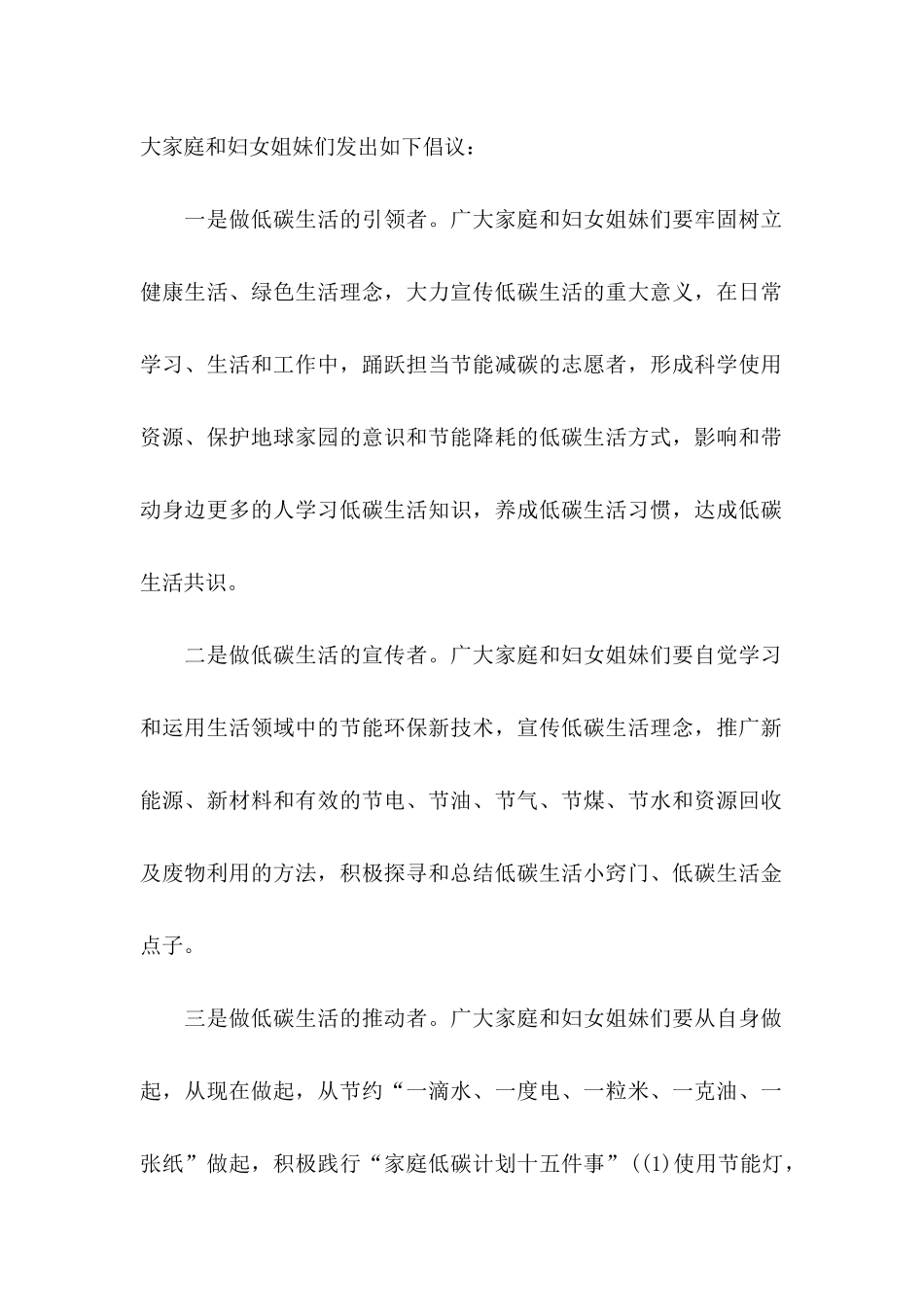 大家庭和妇女姐妹们发出如下倡议：

一是做低碳生活的引领者。广大家庭和妇女姐妹们要牢固树立健康生活、绿色生活理念，大力宣传低碳生活的重大意义，在日常学习、生活和工作中，踊跃担当节能减碳的志愿者，形成科学使用资源、保护地球家园的意识和节能降耗的低碳生活方式，影响和带动身边更多的人学习低碳生活知识，养成低碳生活习惯，达成低碳生活共识。

二是做低碳生活的宣传者。广大家庭和妇女姐妹们要自觉学习和运用生活领域中的节能环保新技术，宣传低碳生活理念，推广新能源、新材料和有效的节电、节油、节气、节煤、节水和资源回收及废物利用的方法，积极探寻和总结低碳生活小窍门、低碳生活金点子。

三是做低碳生活的推动者。广大家庭和妇女姐妹们要从自身做起，从现在做起，从节约“一滴水、一度电、一粒米、一克油、一张纸”做起，积极践行“家庭低碳计划十五件事”((1)使用节能灯，